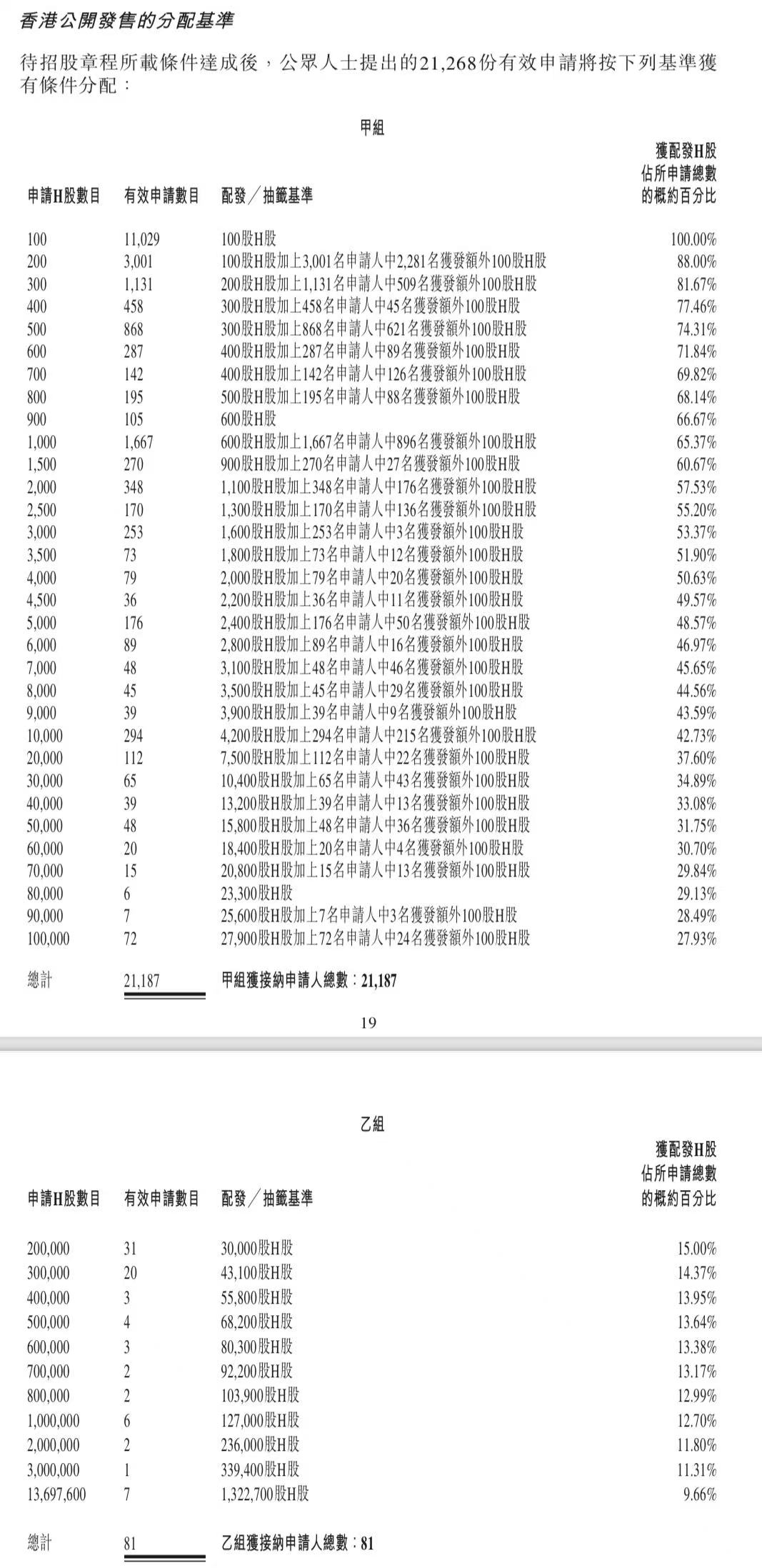 香港公開發售的分配基準

待招股章程所載條件達成後，公眾人士提出的21,268份有效申請將按下列基準獲有條件分配：

甲組

| 申請H股數目 | 有效申請數目 | 配發／抽籤基準 | 獲配發H股佔所申請總數的概約百分比 |
|---|---|---|---|
| 100 | 11,029 | 100股H股 | 100.00% |
| 200 | 3,001 | 100股H股加上3,001名申請人中2,281名獲發額外100股H股 | 88.00% |
| 300 | 1,131 | 200股H股加上1,131名申請人中509名獲發額外100股H股 | 81.67% |
| 400 | 458 | 300股H股加上458名申請人中45名獲發額外100股H股 | 77.46% |
| 500 | 868 | 300股H股加上868名申請人中621名獲發額外100股H股 | 74.31% |
| 600 | 287 | 400股H股加上287名申請人中89名獲發額外100股H股 | 71.84% |
| 700 | 142 | 400股H股加上142名申請人中126名獲發額外100股H股 | 69.82% |
| 800 | 195 | 500股H股加上195名申請人中88名獲發額外100股H股 | 68.14% |
| 900 | 105 | 600股H股 | 66.67% |
| 1,000 | 1,667 | 600股H股加上1,667名申請人中896名獲發額外100股H股 | 65.37% |
| 1,500 | 270 | 900股H股加上270名申請人中27名獲發額外100股H股 | 60.67% |
| 2,000 | 348 | 1,100股H股加上348名申請人中176名獲發額外100股H股 | 57.53% |
| 2,500 | 170 | 1,300股H股加上170名申請人中136名獲發額外100股H股 | 55.20% |
| 3,000 | 253 | 1,600股H股加上253名申請人中3名獲發額外100股H股 | 53.37% |
| 3,500 | 73 | 1,800股H股加上73名申請人中12名獲發額外100股H股 | 51.90% |
| 4,000 | 79 | 2,000股H股加上79名申請人中20名獲發額外100股H股 | 50.63% |
| 4,500 | 36 | 2,200股H股加上36名申請人中11名獲發額外100股H股 | 49.57% |
| 5,000 | 176 | 2,400股H股加上176名申請人中50名獲發額外100股H股 | 48.57% |
| 6,000 | 89 | 2,800股H股加上89名申請人中16名獲發額外100股H股 | 46.97% |
| 7,000 | 48 | 3,100股H股加上48名申請人中46名獲發額外100股H股 | 45.65% |
| 8,000 | 45 | 3,500股H股加上45名申請人中29名獲發額外100股H股 | 44.56% |
| 9,000 | 39 | 3,900股H股加上39名申請人中9名獲發額外100股H股 | 43.59% |
| 10,000 | 294 | 4,200股H股加上294名申請人中215名獲發額外100股H股 | 42.73% |
| 20,000 | 112 | 7,500股H股加上112名申請人中22名獲發額外100股H股 | 37.60% |
| 30,000 | 65 | 10,400股H股加上65名申請人中43名獲發額外100股H股 | 34.89% |
| 40,000 | 39 | 13,200股H股加上39名申請人中13名獲發額外100股H股 | 33.08% |
| 50,000 | 48 | 15,800股H股加上48名申請人中36名獲發額外100股H股 | 31.75% |
| 60,000 | 20 | 18,400股H股加上20名申請人中4名獲發額外100股H股 | 30.70% |
| 70,000 | 15 | 20,800股H股加上15名申請人中13名獲發額外100股H股 | 29.84% |
| 80,000 | 6 | 23,300股H股 | 29.13% |
| 90,000 | 7 | 25,600股H股加上7名申請人中3名獲發額外100股H股 | 28.49% |
| 100,000 | 72 | 27,900股H股加上72名申請人中24名獲發額外100股H股 | 27.93% |
| 總計 | 21,187 | 甲組獲接納申請人總數：21,187 | |

19

乙組

| 申請H股數目 | 有效申請數目 | 配發／抽籤基準 | 獲配發H股佔所申請總數的概約百分比 |
|---|---|---|---|
| 200,000 | 31 | 30,000股H股 | 15.00% |
| 300,000 | 20 | 43,100股H股 | 14.37% |
| 400,000 | 3 | 55,800股H股 | 13.95% |
| 500,000 | 4 | 68,200股H股 | 13.64% |
| 600,000 | 3 | 80,300股H股 | 13.38% |
| 700,000 | 2 | 92,200股H股 | 13.17% |
| 800,000 | 2 | 103,900股H股 | 12.99% |
| 1,000,000 | 6 | 127,000股H股 | 12.70% |
| 2,000,000 | 2 | 236,000股H股 | 11.80% |
| 3,000,000 | 1 | 339,400股H股 | 11.31% |
| 13,697,600 | 7 | 1,322,700股H股 | 9.66% |
| 總計 | 81 | 乙組獲接納申請人總數：81 | |